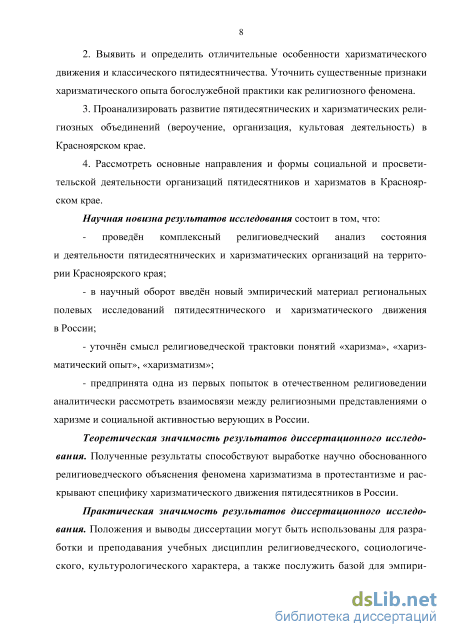 8

2. Выявить и определить отличительные особенности харизматического движения и классического пятидесятничества. Уточнить существенные признаки харизматического опыта богослужебной практики как религиозного феномена.

3. Проанализировать развитие пятидесятнических и харизматических религиозных объединений (вероучение, организация, культовая деятельность) в Красноярском крае.

4. Рассмотреть основные направления и формы социальной и просветительской деятельности организаций пятидесятников и харизматов в Красноярском крае.

Научная новизна результатов исследования состоит в том, что:

- проведён комплексный религиоведческий анализ состояния и деятельности пятидесятнических и харизматических организаций на территории Красноярского края;

- в научный оборот введён новый эмпирический материал региональных полевых исследований пятидесятнического и харизматического движения в России;

- уточнён смысл религиоведческой трактовки понятий «харизма», «харизматический опыт», «харизматизм»;

- предпринята одна из первых попыток в отечественном религиоведении аналитически рассмотреть взаимосвязи между религиозными представлениями о харизме и социальной активностью верующих в России.

Теоретическая значимость результатов диссертационного исследования. Полученные результаты способствуют выработке научно обоснованного религиоведческого объяснения феномена харизматизма в протестантизме и раскрывают специфику харизматического движения пятидесятников в России.

Практическая значимость результатов диссертационного исследования. Положения и выводы диссертации могут быть использованы для разработки и преподавания учебных дисциплин религиоведческого, социологического, культурологического характера, а также послужить базой для эмпири-

dsLib.net
библиотека диссертаций